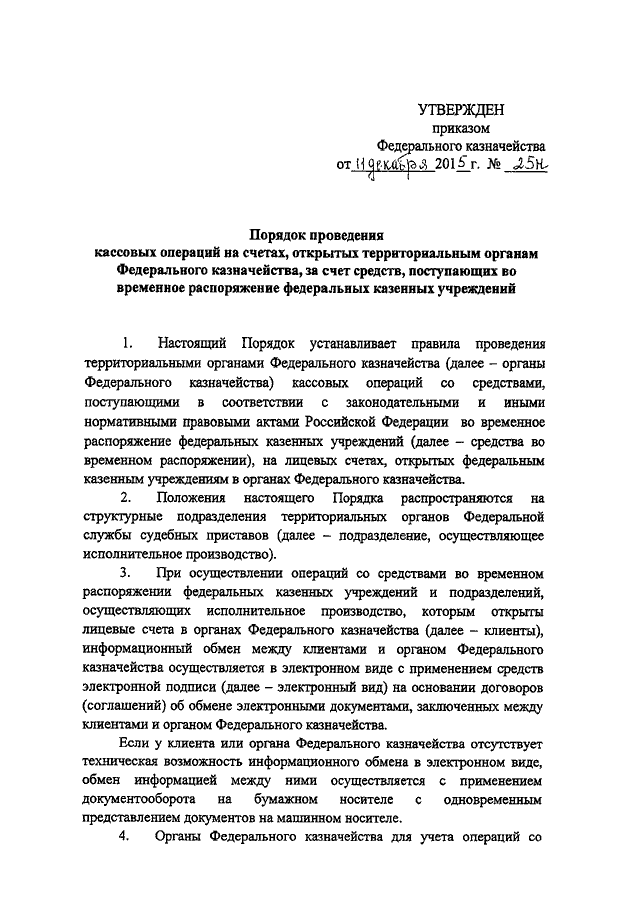 УТВЕРЖДЕН
приказом
Федерального казначейства
от 11 декабря 2015 г. № 25н

Порядок проведения
кассовых операций на счетах, открытых территориальным органам Федерального казначейства, за счет средств, поступающих во временное распоряжение федеральных казенных учреждений

1. Настоящий Порядок устанавливает правила проведения территориальными органами Федерального казначейства (далее – органы Федерального казначейства) кассовых операций со средствами, поступающими в соответствии с законодательными и иными нормативными правовыми актами Российской Федерации во временное распоряжение федеральных казенных учреждений (далее – средства во временном распоряжении), на лицевых счетах, открытых федеральным казенным учреждениям в органах Федерального казначейства.

2. Положения настоящего Порядка распространяются на структурные подразделения территориальных органов Федеральной службы судебных приставов (далее – подразделение, осуществляющее исполнительное производство).

3. При осуществлении операций со средствами во временном распоряжении федеральных казенных учреждений и подразделений, осуществляющих исполнительное производство, которым открыты лицевые счета в органах Федерального казначейства (далее – клиенты), информационный обмен между клиентами и органом Федерального казначейства осуществляется в электронном виде с применением средств электронной подписи (далее – электронный вид) на основании договоров (соглашений) об обмене электронными документами, заключенных между клиентами и органом Федерального казначейства.

Если у клиента или органа Федерального казначейства отсутствует техническая возможность информационного обмена в электронном виде, обмен информацией между ними осуществляется с применением документооборота на бумажном носителе с одновременным представлением документов на машинном носителе.

4. Органы Федерального казначейства для учета операций со